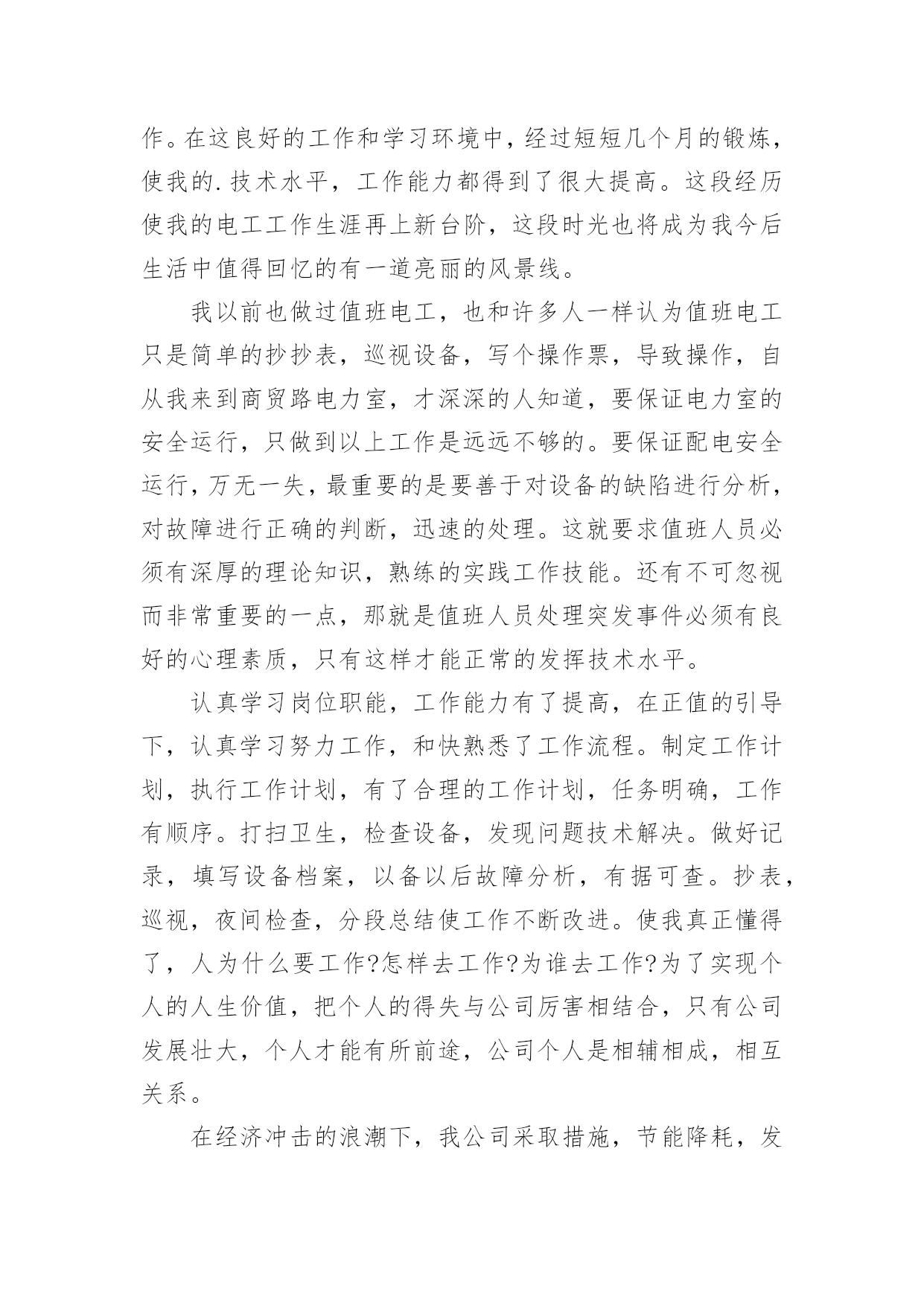 作。在这良好的工作和学习环境中，经过短短几个月的锻炼，使我的.技术水平，工作能力都得到了很大提高。这段经历使我的电工工作生涯再上新台阶，这段时光也将成为我今后生活中值得回忆的有一道亮丽的风景线。

我以前也做过值班电工，也和许多人一样认为值班电工只是简单的抄抄表，巡视设备，写个操作票，导致操作，自从我来到商贸路电力室，才深深的人知道，要保证电力室的安全运行，只做到以上工作是远远不够的。要保证配电安全运行，万无一失，最重要的是要善于对设备的缺陷进行分析，对故障进行正确的判断，迅速的处理。这就要求值班人员必须有深厚的理论知识，熟练的实践工作技能。还有不可忽视而非常重要的一点，那就是值班人员处理突发事件必须有良好的心理素质，只有这样才能正常的发挥技术水平。

认真学习岗位职能，工作能力有了提高，在正值的引导下，认真学习努力工作，和快熟悉了工作流程。制定工作计划，执行工作计划，有了合理的工作计划，任务明确，工作有顺序。打扫卫生，检查设备，发现问题技术解决。做好记录，填写设备档案，以备以后故障分析，有据可查。抄表，巡视，夜间检查，分段总结使工作不断改进。使我真正懂得了，人为什么要工作?怎样去工作?为谁去工作?为了实现个人的人生价值，把个人的得失与公司厉害相结合，只有公司发展壮大，个人才能有所前途，公司个人是相辅相成，相互关系。

在经济冲击的浪潮下，我公司采取措施，节能降耗，发